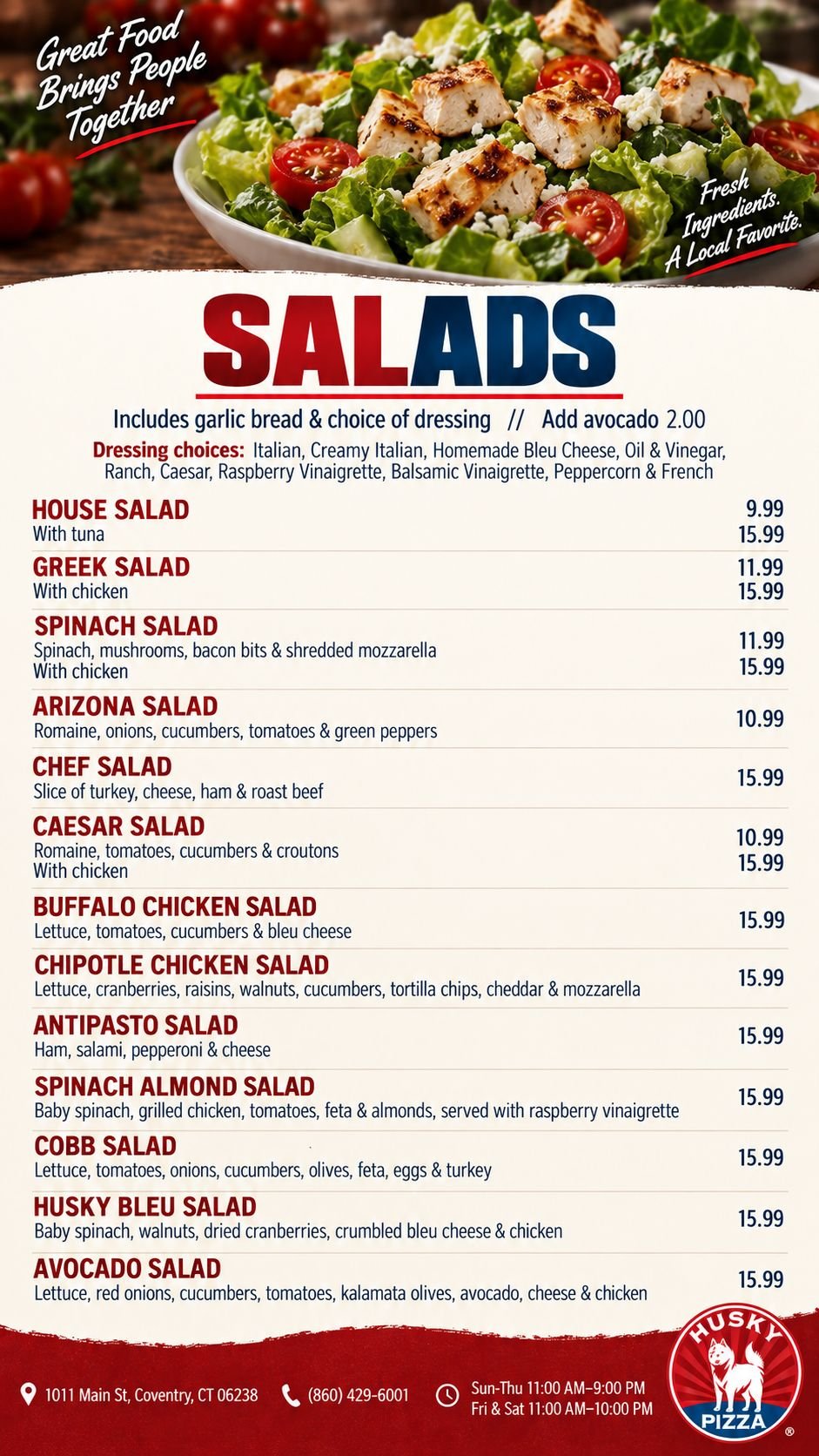 Great Food Brings People Together

Fresh Ingredients. A Local Favorite.

SALADS

Includes garlic bread & choice of dressing // Add avocado 2.00

Dressing choices: Italian, Creamy Italian, Homemade Bleu Cheese, Oil & Vinegar, Ranch, Caesar, Raspberry Vinaigrette, Balsamic Vinaigrette, Peppercorn & French

HOUSE SALAD 9.99
With tuna 15.99

GREEK SALAD 11.99
With chicken 15.99

SPINACH SALAD
Spinach, mushrooms, bacon bits & shredded mozzarella 11.99
With chicken 15.99

ARIZONA SALAD
Romaine, onions, cucumbers, tomatoes & green peppers 10.99

CHEF SALAD
Slice of turkey, cheese, ham & roast beef 15.99

CAESAR SALAD
Romaine, tomatoes, cucumbers & croutons 10.99
With chicken 15.99

BUFFALO CHICKEN SALAD
Lettuce, tomatoes, cucumbers & bleu cheese 15.99

CHIPOTLE CHICKEN SALAD
Lettuce, cranberries, raisins, walnuts, cucumbers, tortilla chips, cheddar & mozzarella 15.99

ANTIPASTO SALAD
Ham, salami, pepperoni & cheese 15.99

SPINACH ALMOND SALAD
Baby spinach, grilled chicken, tomatoes, feta & almonds, served with raspberry vinaigrette 15.99

COBB SALAD
Lettuce, tomatoes, onions, cucumbers, olives, feta, eggs & turkey 15.99

HUSKY BLEU SALAD
Baby spinach, walnuts, dried cranberries, crumbled bleu cheese & chicken 15.99

AVOCADO SALAD
Lettuce, red onions, cucumbers, tomatoes, kalamata olives, avocado, cheese & chicken 15.99

1011 Main St, Coventry, CT 06238 (860) 429-6001 Sun-Thu 11:00 AM–9:00 PM Fri & Sat 11:00 AM–10:00 PM

HUSKY PIZZA ®